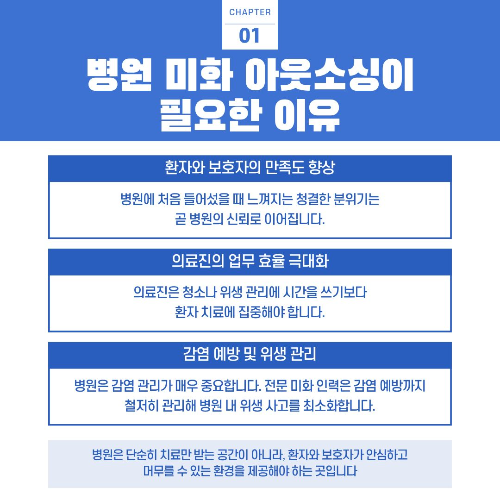 CHAPTER
01

병원 미화 아웃소싱이
필요한 이유

환자와 보호자의 만족도 향상

병원에 처음 들어섰을 때 느껴지는 청결한 분위기는 곧 병원의 신뢰로 이어집니다.

의료진의 업무 효율 극대화

의료진은 청소나 위생 관리에 시간을 쓰기보다 환자 치료에 집중해야 합니다.

감염 예방 및 위생 관리

병원은 감염 관리가 매우 중요합니다. 전문 미화 인력은 감염 예방까지 철저히 관리해 병원 내 위생 사고를 최소화합니다.

병원은 단순히 치료만 받는 공간이 아니라, 환자와 보호자가 안심하고 머무를 수 있는 환경을 제공해야 하는 곳입니다